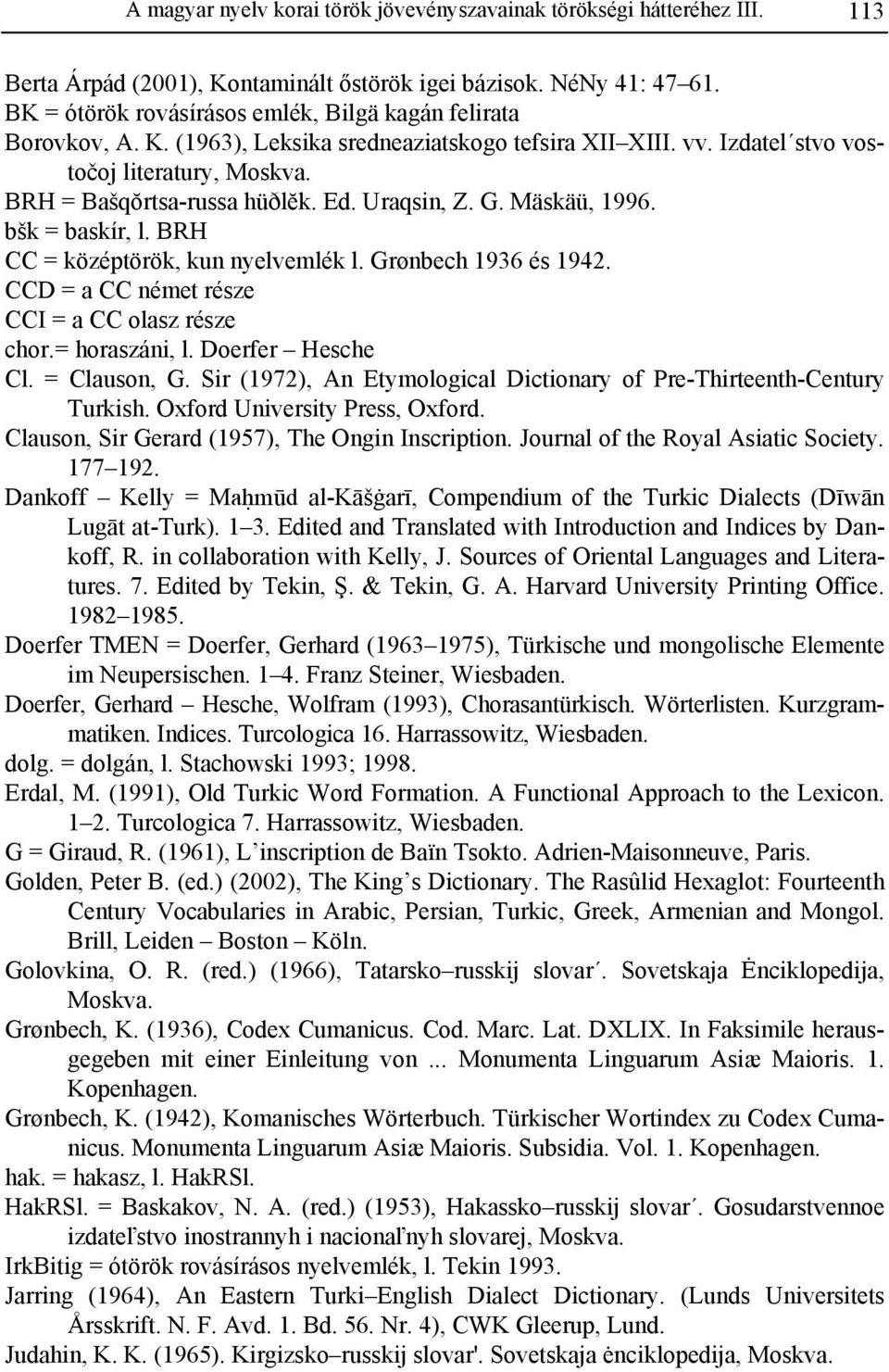 A magyar nyelv korai török jövevényszavainak törökségi hátteréhez III. 113

Berta Árpád (2001), Kontaminált őstörök igei bázisok. NéNy 41: 47–61.
BK = ótörök rovásírásos emlék, Bilgä kagán felirata
Borovkov, A. K. (1963), Leksika sredneaziatskogo tefsira XII–XIII. vv. Izdatel´stvo vostočoj literatury, Moskva.
BRH = Bašqŏrtsa-russa hüðlĕk. Ed. Uraqsin, Z. G. Mäskäü, 1996.
bšk = baskír, l. BRH
CC = középtörök, kun nyelvemlék l. Grønbech 1936 és 1942.
CCD = a CC német része
CCI = a CC olasz része
chor.= horaszáni, l. Doerfer – Hesche
Cl. = Clauson, G. Sir (1972), An Etymological Dictionary of Pre-Thirteenth-Century Turkish. Oxford University Press, Oxford.
Clauson, Sir Gerard (1957), The Ongin Inscription. Journal of the Royal Asiatic Society. 177–192.
Dankoff – Kelly = Maḥmūd al-Kāšġarī, Compendium of the Turkic Dialects (Dīwān Lugāt at-Turk). 1–3. Edited and Translated with Introduction and Indices by Dankoff, R. in collaboration with Kelly, J. Sources of Oriental Languages and Literatures. 7. Edited by Tekin, Ş. & Tekin, G. A. Harvard University Printing Office. 1982–1985.
Doerfer TMEN = Doerfer, Gerhard (1963–1975), Türkische und mongolische Elemente im Neupersischen. 1–4. Franz Steiner, Wiesbaden.
Doerfer, Gerhard – Hesche, Wolfram (1993), Chorasantürkisch. Wörterlisten. Kurzgrammatiken. Indices. Turcologica 16. Harrassowitz, Wiesbaden.
dolg. = dolgán, l. Stachowski 1993; 1998.
Erdal, M. (1991), Old Turkic Word Formation. A Functional Approach to the Lexicon. 1–2. Turcologica 7. Harrassowitz, Wiesbaden.
G = Giraud, R. (1961), L’inscription de Baïn Tsokto. Adrien-Maisonneuve, Paris.
Golden, Peter B. (ed.) (2002), The King’s Dictionary. The Rasûlid Hexaglot: Fourteenth Century Vocabularies in Arabic, Persian, Turkic, Greek, Armenian and Mongol. Brill, Leiden – Boston – Köln.
Golovkina, O. R. (red.) (1966), Tatarsko–russkij slovar´. Sovetskaja Ėnciklopedija, Moskva.
Grønbech, K. (1936), Codex Cumanicus. Cod. Marc. Lat. DXLIX. In Faksimile herausgegeben mit einer Einleitung von ... Monumenta Linguarum Asiæ Maioris. 1. Kopenhagen.
Grønbech, K. (1942), Komanisches Wörterbuch. Türkischer Wortindex zu Codex Cumanicus. Monumenta Linguarum Asiæ Maioris. Subsidia. Vol. 1. Kopenhagen.
hak. = hakasz, l. HakRSl.
HakRSl. = Baskakov, N. A. (red.) (1953), Hakassko–russkij slovar´. Gosudarstvennoe izdateľstvo inostrannyh i nacionaľnyh slovarej, Moskva.
IrkBitig = ótörök rovásírásos nyelvemlék, l. Tekin 1993.
Jarring (1964), An Eastern Turki–English Dialect Dictionary. (Lunds Universitets Årsskrift. N. F. Avd. 1. Bd. 56. Nr. 4), CWK Gleerup, Lund.
Judahin, K. K. (1965). Kirgizsko–russkij slovar'. Sovetskaja ėnciklopedija, Moskva.